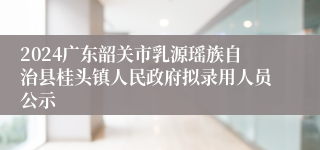 2024广东韶关市乳源瑶族自治县桂头镇人民政府拟录用人员公示